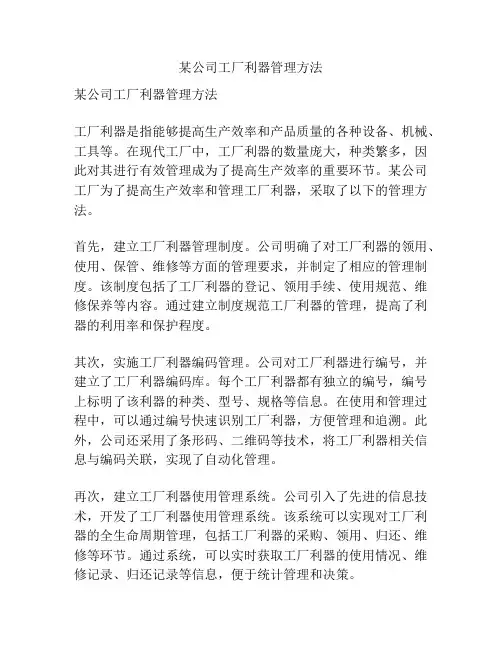 某公司工厂利器管理方法

某公司工厂利器管理方法

工厂利器是指能够提高生产效率和产品质量的各种设备、机械、工具等。在现代工厂中，工厂利器的数量庞大，种类繁多，因此对其进行有效管理成为了提高生产效率的重要环节。某公司工厂为了提高生产效率和管理工厂利器，采取了以下的管理方法。

首先，建立工厂利器管理制度。公司明确了对工厂利器的领用、使用、保管、维修等方面的管理要求，并制定了相应的管理制度。该制度包括了工厂利器的登记、领用手续、使用规范、维修保养等内容。通过建立制度规范工厂利器的管理，提高了利器的利用率和保护程度。

其次，实施工厂利器编码管理。公司对工厂利器进行编号，并建立了工厂利器编码库。每个工厂利器都有独立的编号，编号上标明了该利器的种类、型号、规格等信息。在使用和管理过程中，可以通过编号快速识别工厂利器，方便管理和追溯。此外，公司还采用了条形码、二维码等技术，将工厂利器相关信息与编码关联，实现了自动化管理。

再次，建立工厂利器使用管理系统。公司引入了先进的信息技术，开发了工厂利器使用管理系统。该系统可以实现对工厂利器的全生命周期管理，包括工厂利器的采购、领用、归还、维修等环节。通过系统，可以实时获取工厂利器的使用情况、维修记录、归还记录等信息，便于统计管理和决策。